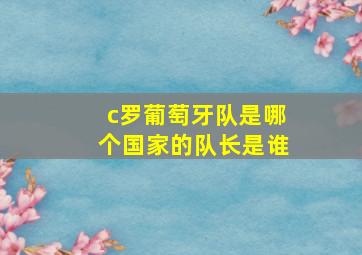 c罗葡萄牙队是哪个国家的队长是谁